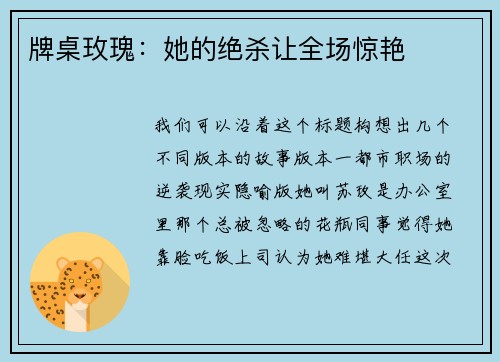 牌桌玫瑰：她的绝杀让全场惊艳

我们可以沿着这个标题构想出几个不同版本的故事版本一都市职场的逆袭现实隐喻版她叫苏玫是办公室里那个总被忽略的花瓶同事觉得她靠脸吃饭上司认为她难堪大任这次